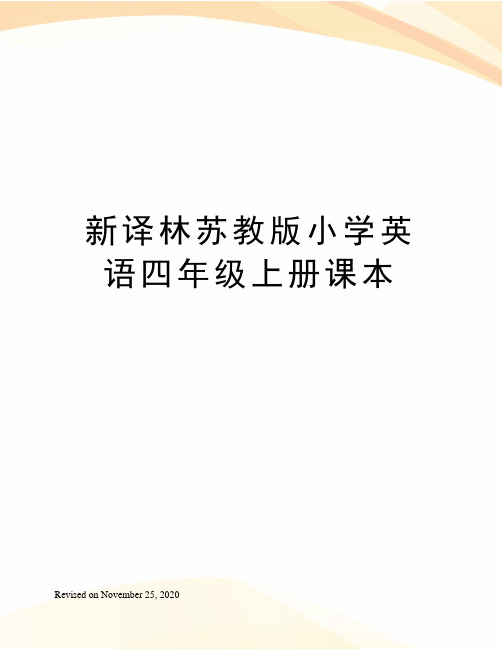 新译林苏教版小学英语四年级上册课本

Revised on November 25, 2020